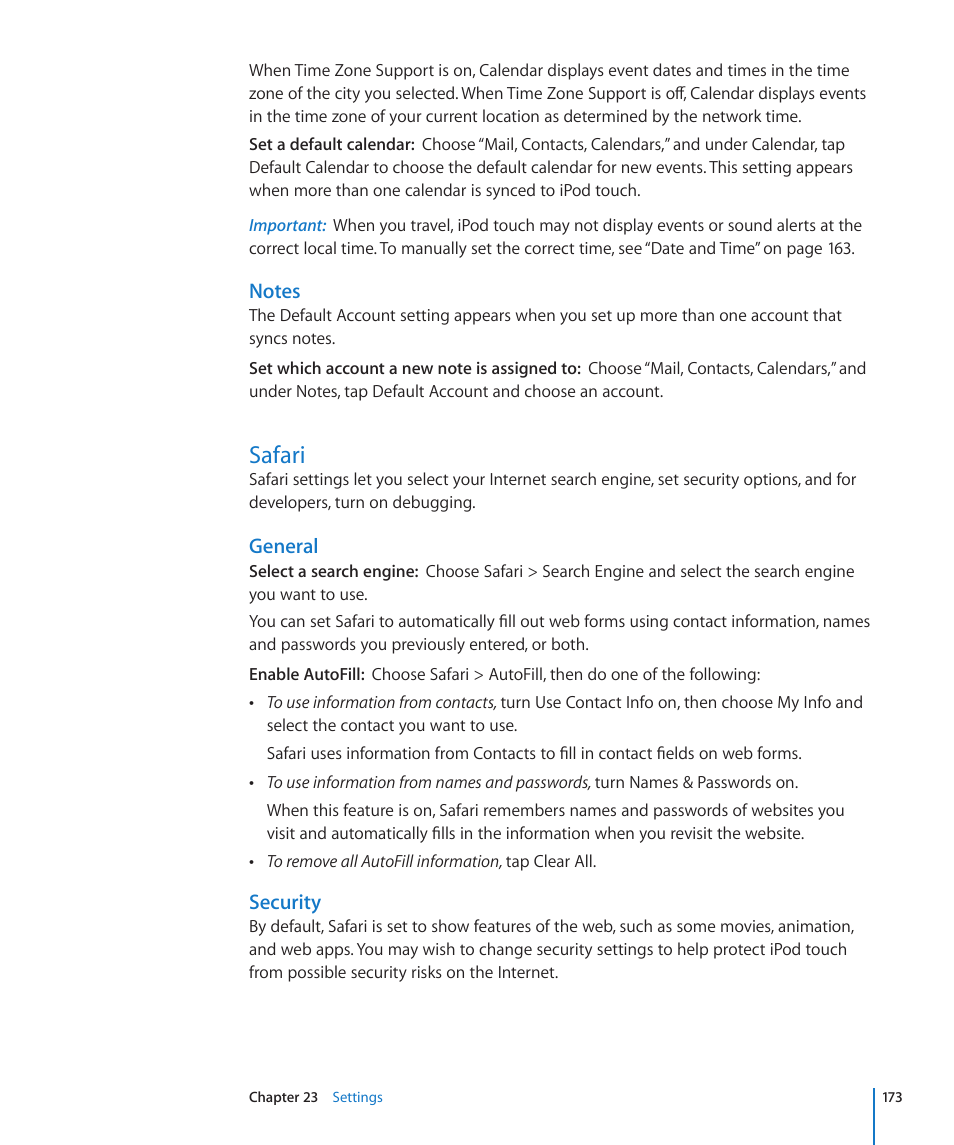 When Time Zone Support is on, Calendar displays event dates and times in the time zone of the city you selected. When Time Zone Support is off, Calendar displays events in the time zone of your current location as determined by the network time.

Set a default calendar: Choose "Mail, Contacts, Calendars," and under Calendar, tap Default Calendar to choose the default calendar for new events. This setting appears when more than one calendar is synced to iPod touch.

Important: When you travel, iPod touch may not display events or sound alerts at the correct local time. To manually set the correct time, see "Date and Time" on page 163.

Notes

The Default Account setting appears when you set up more than one account that syncs notes.

Set which account a new note is assigned to: Choose "Mail, Contacts, Calendars," and under Notes, tap Default Account and choose an account.

Safari

Safari settings let you select your Internet search engine, set security options, and for developers, turn on debugging.

General

Select a search engine: Choose Safari > Search Engine and select the search engine you want to use.

You can set Safari to automatically fill out web forms using contact information, names and passwords you previously entered, or both.

Enable AutoFill: Choose Safari > AutoFill, then do one of the following:

• To use information from contacts, turn Use Contact Info on, then choose My Info and select the contact you want to use.

Safari uses information from Contacts to fill in contact fields on web forms.

• To use information from names and passwords, turn Names & Passwords on.

When this feature is on, Safari remembers names and passwords of websites you visit and automatically fills in the information when you revisit the website.

• To remove all AutoFill information, tap Clear All.

Security

By default, Safari is set to show features of the web, such as some movies, animation, and web apps. You may wish to change security settings to help protect iPod touch from possible security risks on the Internet.

Chapter 23 Settings 173